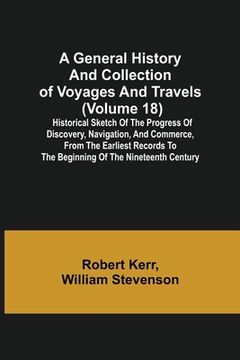 A General History And Collection of Voyages And Travels (Volume 18)

Historical Sketch Of The Progress Of Discovery, Navigation, And Commerce, From The Earliest Records To The Beginning Of The Nineteenth Century

Robert Kerr,
William Stevenson